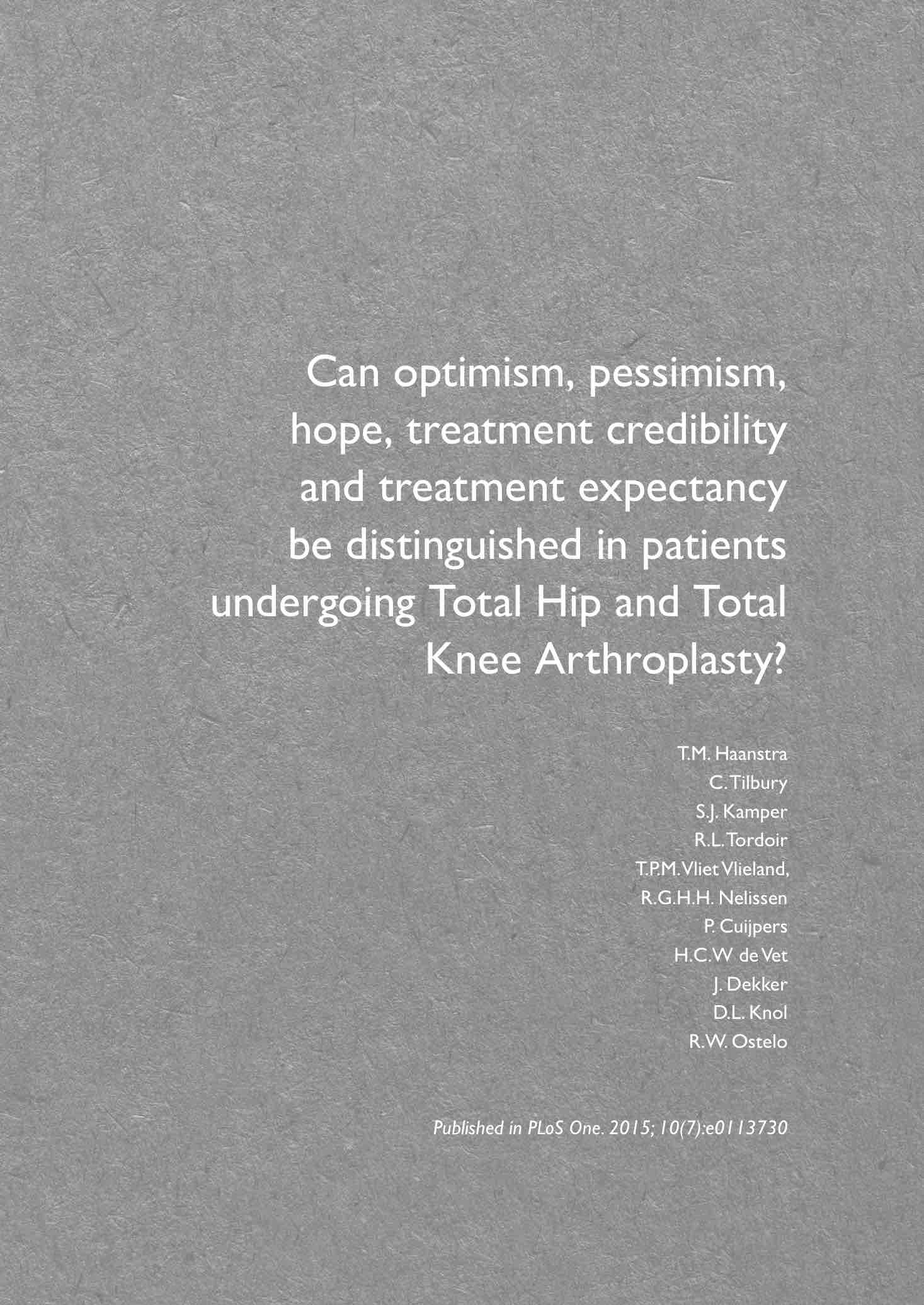 Can optimism, pessimism, hope, treatment credibility and treatment expectancy be distinguished in patients undergoing Total Hip and Total Knee Arthroplasty?

T.M. Haanstra
C. Tilbury
S.J. Kamper
R.L. Tordoir
T.P.M. Vliet Vlieland,
R.G.H.H. Nelissen
P. Cuijpers
H.C.W de Vet
J. Dekker
D.L. Knol
R.W. Ostelo

Published in PLoS One. 2015; 10(7):e0113730